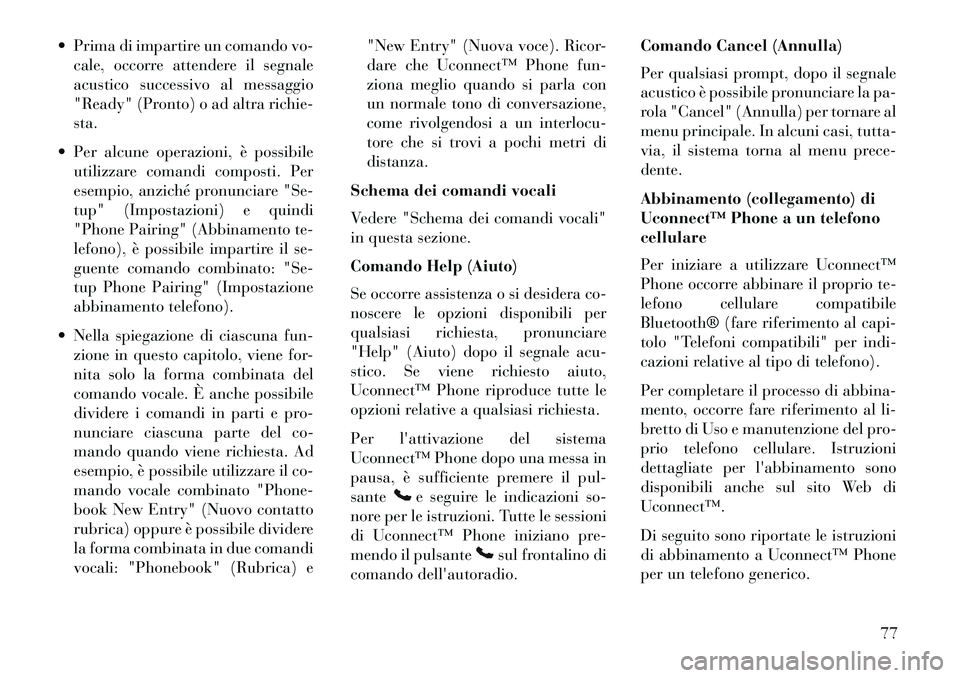 • Prima di impartire un comando vocale, occorre attendere il segnale acustico successivo al messaggio "Ready" (Pronto) o ad altra richiesta.

• Per alcune operazioni, è possibile utilizzare comandi composti. Per esempio, anziché pronunciare "Setup" (Impostazioni) e quindi "Phone Pairing" (Abbinamento telefono), è possibile impartire il seguente comando combinato: "Setup Phone Pairing" (Impostazione abbinamento telefono).

• Nella spiegazione di ciascuna funzione in questo capitolo, viene fornita solo la forma combinata del comando vocale. È anche possibile dividere i comandi in parti e pronunciare ciascuna parte del comando quando viene richiesta. Ad esempio, è possibile utilizzare il comando vocale combinato "Phonebook New Entry" (Nuovo contatto rubrica) oppure è possibile dividere la forma combinata in due comandi vocali: "Phonebook" (Rubrica) e "New Entry" (Nuova voce). Ricordare che Uconnect™ Phone funziona meglio quando si parla con un normale tono di conversazione, come rivolgendosi a un interlocutore che si trovi a pochi metri di distanza.

Schema dei comandi vocali

Vedere "Schema dei comandi vocali" in questa sezione.

Comando Help (Aiuto)

Se occorre assistenza o si desidera conoscere le opzioni disponibili per qualsiasi richiesta, pronunciare "Help" (Aiuto) dopo il segnale acustico. Se viene richiesto aiuto, Uconnect™ Phone riproduce tutte le opzioni relative a qualsiasi richiesta.

Per l'attivazione del sistema Uconnect™ Phone dopo una messa in pausa, è sufficiente premere il pulsante e seguire le indicazioni sonore per le istruzioni. Tutte le sessioni di Uconnect™ Phone iniziano premendo il pulsante sul frontalino di comando dell'autoradio.

Comando Cancel (Annulla)

Per qualsiasi prompt, dopo il segnale acustico è possibile pronunciare la parola "Cancel" (Annulla) per tornare al menu principale. In alcuni casi, tuttavia, il sistema torna al menu precedente.

Abbinamento (collegamento) di Uconnect™ Phone a un telefono cellulare

Per iniziare a utilizzare Uconnect™ Phone occorre abbinare il proprio telefono cellulare compatibile Bluetooth® (fare riferimento al capitolo "Telefoni compatibili" per indicazioni relative al tipo di telefono).

Per completare il processo di abbinamento, occorre fare riferimento al libretto di Uso e manutenzione del proprio telefono cellulare. Istruzioni dettagliate per l'abbinamento sono disponibili anche sul sito Web di Uconnect™.

Di seguito sono riportate le istruzioni di abbinamento a Uconnect™ Phone per un telefono generico.

77

carmanualsonline.info